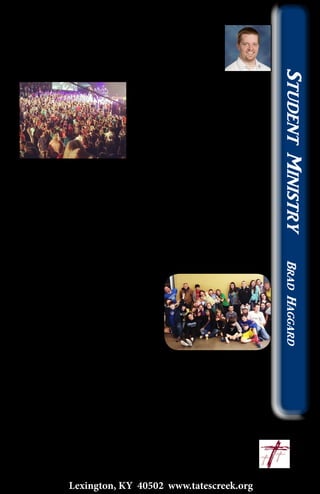 STUDENT MINISTRY

BRAD HAGGARD

Lexington, KY 40502 www.tatescreek.org